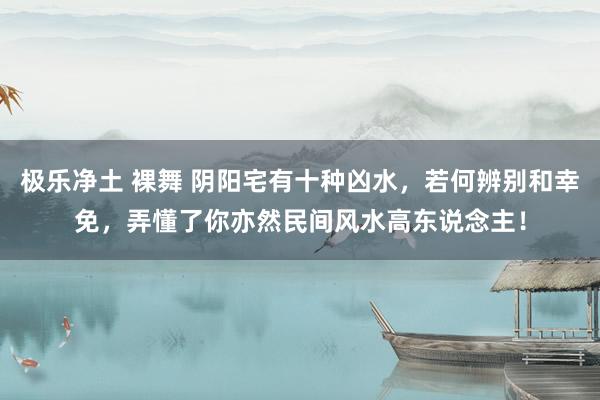 极乐净土 裸舞 阴阳宅有十种凶水，若何辨别和幸免，弄懂了你亦然民间风水高东说念主！